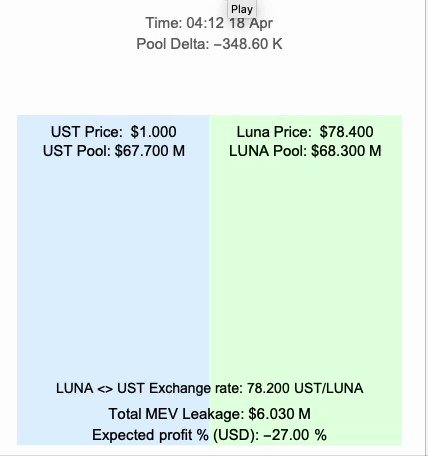 Play

Time: 04:12 18 Apr
Pool Delta: −348.60 K

UST Price: $1.000
UST Pool: $67.700 M

Luna Price: $78.400
LUNA Pool: $68.300 M

LUNA <> UST Exchange rate: 78.200 UST/LUNA

Total MEV Leakage: $6.030 M
Expected profit % (USD): −27.00 %